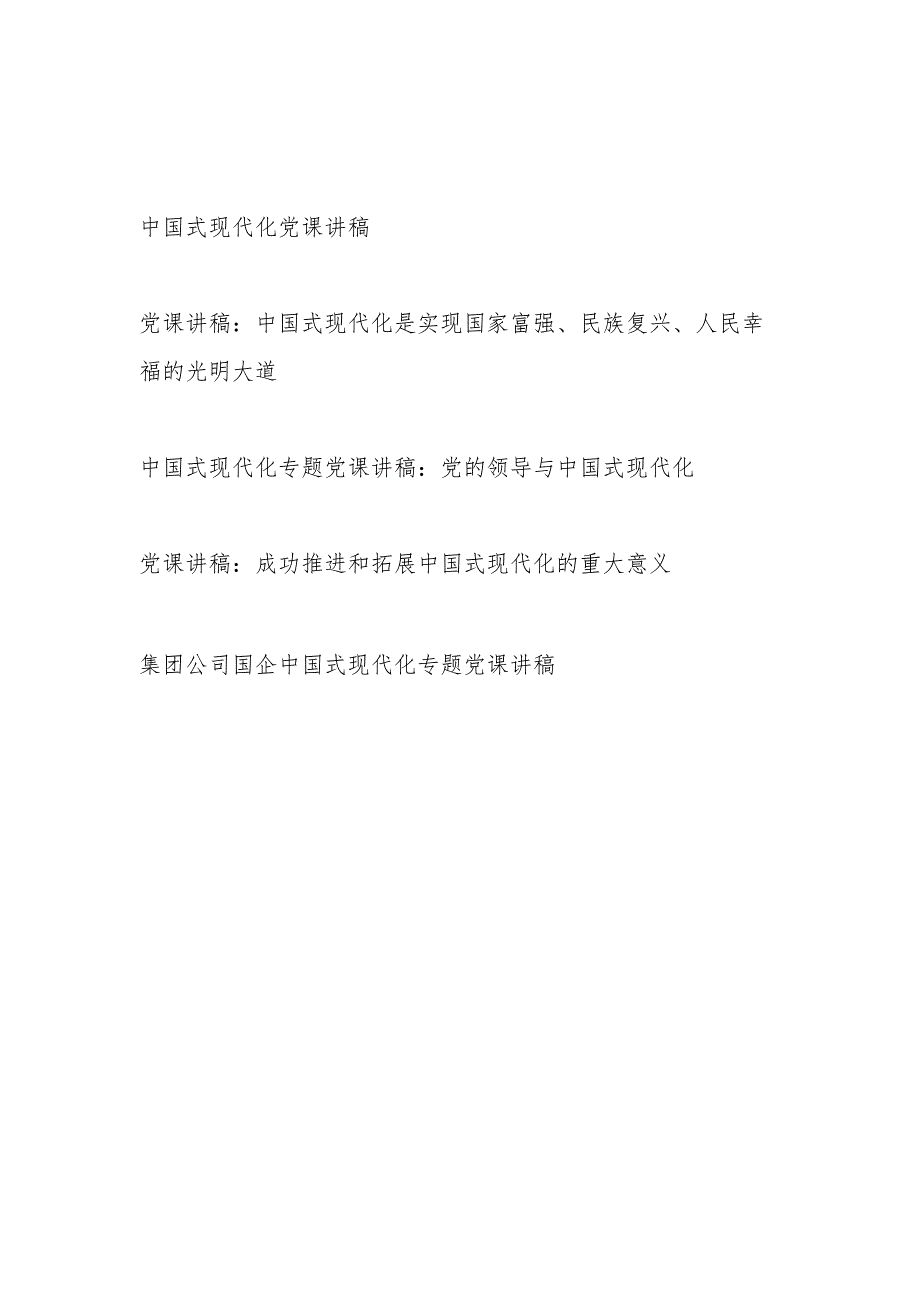 中国式现代化党课讲稿

党课讲稿：中国式现代化是实现国家富强、民族复兴、人民幸福的光明大道

中国式现代化专题党课讲稿：党的领导与中国式现代化

党课讲稿：成功推进和拓展中国式现代化的重大意义

集团公司国企中国式现代化专题党课讲稿